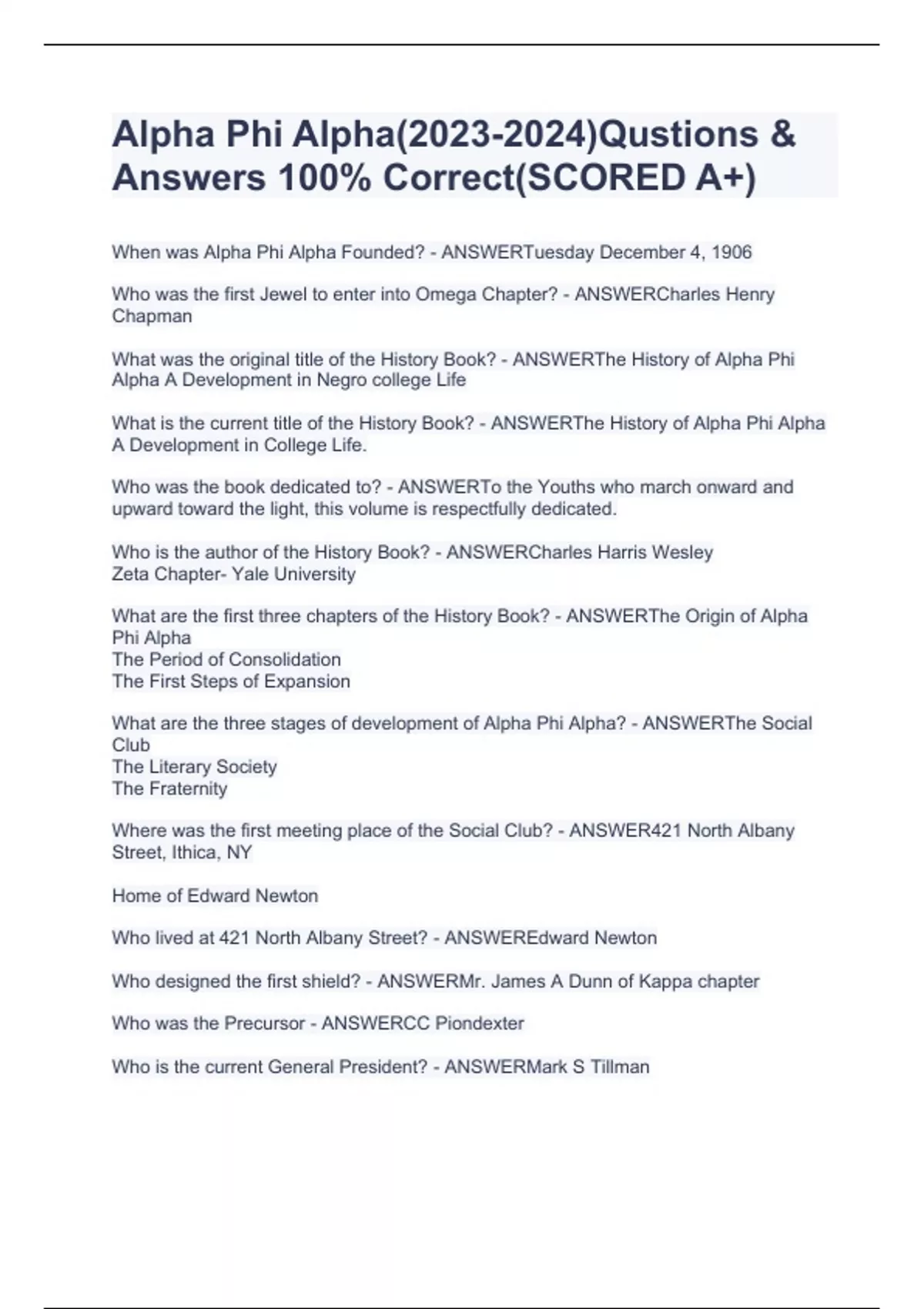 Alpha Phi Alpha(2023-2024)Qustions & Answers 100% Correct(SCORED A+)

When was Alpha Phi Alpha Founded? - ANSWERTuesday December 4, 1906

Who was the first Jewel to enter into Omega Chapter? - ANSWERCharles Henry Chapman

What was the original title of the History Book? - ANSWERThe History of Alpha Phi Alpha A Development in Negro college Life

What is the current title of the History Book? - ANSWERThe History of Alpha Phi Alpha A Development in College Life.

Who was the book dedicated to? - ANSWERTo the Youths who march onward and upward toward the light, this volume is respectfully dedicated.

Who is the author of the History Book? - ANSWERCharles Harris Wesley
Zeta Chapter- Yale University

What are the first three chapters of the History Book? - ANSWERThe Origin of Alpha Phi Alpha
The Period of Consolidation
The First Steps of Expansion

What are the three stages of development of Alpha Phi Alpha? - ANSWERThe Social Club
The Literary Society
The Fraternity

Where was the first meeting place of the Social Club? - ANSWER421 North Albany Street, Ithica, NY

Home of Edward Newton

Who lived at 421 North Albany Street? - ANSWEREdward Newton

Who designed the first shield? - ANSWERMr. James A Dunn of Kappa chapter

Who was the Precursor - ANSWERCC Piondexter

Who is the current General President? - ANSWERMark S Tillman